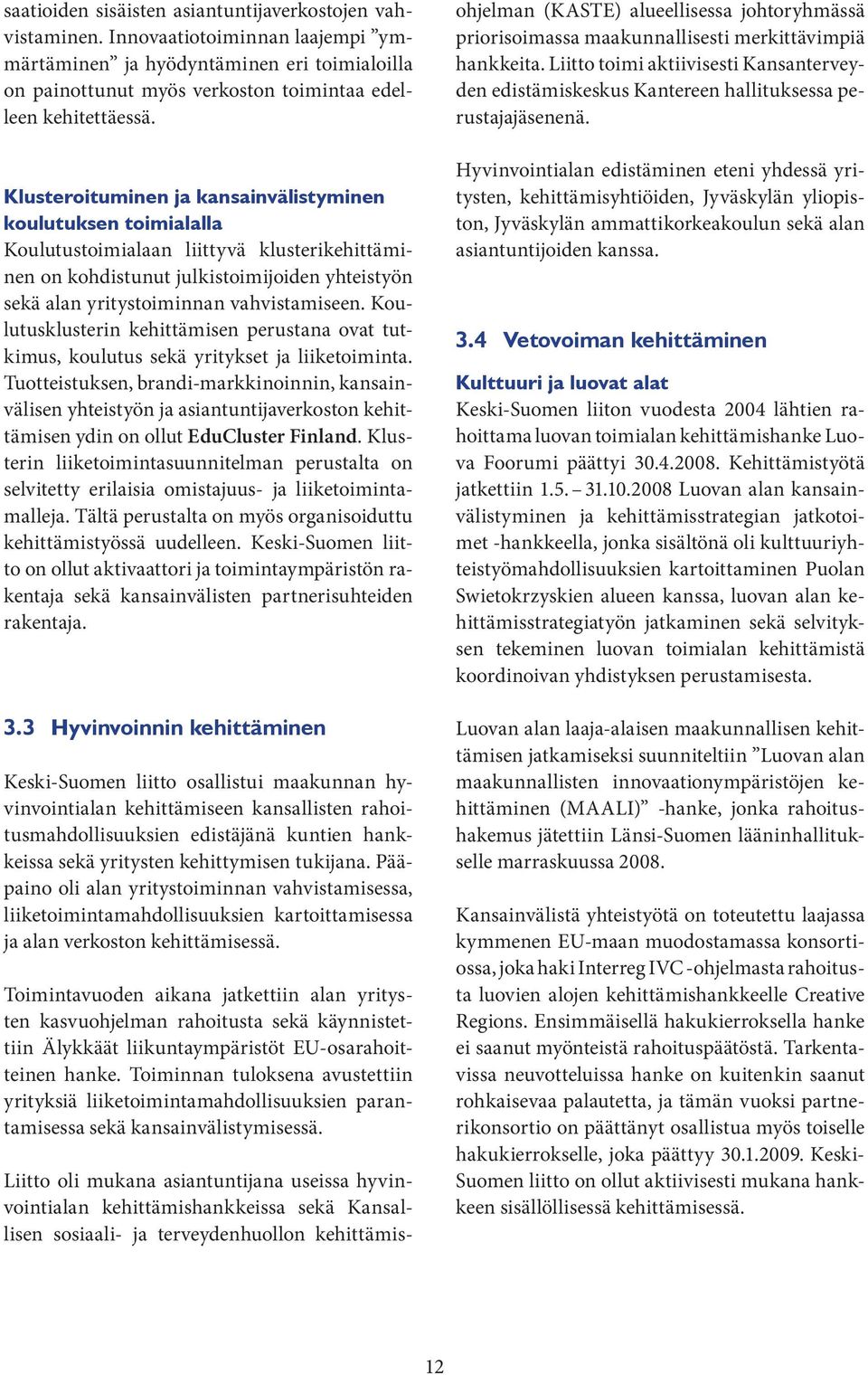 saatioiden sisäisten asiantuntijaverkostojen vahvistaminen. Innovaatiotoiminnan laajempi ”ymmärtäminen” ja hyödyntäminen eri toimialoilla on painottunut myös verkoston toimintaa edelleen kehitettäessä.

Klusteroituminen ja kansainvälistyminen koulutuksen toimialalla
Koulutustoimialaan liittyvä klusterikehittäminen on kohdistunut julkistoimijoiden yhteistyön sekä alan yritystoiminnan vahvistamiseen. Koulutusklusterin kehittämisen perustana ovat tutkimus, koulutus sekä yritykset ja liiketoiminta. Tuotteistuksen, brandi-markkinoinnin, kansainvälisen yhteistyön ja asiantuntijaverkoston kehittämisen ydin on ollut EduCluster Finland. Klusterin liiketoimintasuunnitelman perustalta on selvitetty erilaisia omistajuus- ja liiketoimintamalleja. Tältä perustalta on myös organisoiduttu kehittämistyössä uudelleen. Keski-Suomen liitto on ollut aktivaattori ja toimintaympäristön rakentaja sekä kansainvälisten partnerisuhteiden rakentaja.

3.3 Hyvinvoinnin kehittäminen

Keski-Suomen liitto osallistui maakunnan hyvinvointialan kehittämiseen kansallisten rahoitusmahdollisuuksien edistäjänä kuntien hankkeissa sekä yritysten kehittymisen tukijana. Pääpaino oli alan yritystoiminnan vahvistamisessa, liiketoimintamahdollisuuksien kartoittamisessa ja alan verkoston kehittämisessä.

Toimintavuoden aikana jatkettiin alan yritysten kasvuohjelman rahoitusta sekä käynnistettiin Älykkäät liikuntaympäristöt EU-osarahoitteinen hanke. Toiminnan tuloksena avustettiin yrityksiä liiketoimintamahdollisuuksien parantamisessa sekä kansainvälistymisessä.

Liitto oli mukana asiantuntijana useissa hyvinvointialan kehittämishankkeissa sekä Kansallisen sosiaali- ja terveydenhuollon kehittämisohjelman (KASTE) alueellisessa johtoryhmässä priorisoimassa maakunnallisesti merkittävimpiä hankkeita. Liitto toimi aktiivisesti Kansanterveyden edistämiskeskus Kantereen hallituksessa perustajajäsenenä.

Hyvinvointialan edistäminen eteni yhdessä yritysten, kehittämisyhtiöiden, Jyväskylän yliopiston, Jyväskylän ammattikorkeakoulun sekä alan asiantuntijoiden kanssa.

3.4 Vetovoiman kehittäminen

Kulttuuri ja luovat alat
Keski-Suomen liiton vuodesta 2004 lähtien rahoittama luovan toimialan kehittämishanke Luova Foorumi päättyi 30.4.2008. Kehittämistyötä jatkettiin 1.5. – 31.10.2008 Luovan alan kansainvälistyminen ja kehittämisstrategian jatkotoimet -hankkeella, jonka sisältönä oli kulttuuriyhteistyömahdollisuuksien kartoittaminen Puolan Swietokrzyskien alueen kanssa, luovan alan kehittämisstrategiatyön jatkaminen sekä selvityksen tekeminen luovan toimialan kehittämistä koordinoivan yhdistyksen perustamisesta.

Luovan alan laaja-alaisen maakunnallisen kehittämisen jatkamiseksi suunniteltiin ”Luovan alan maakunnallisten innovaationympäristöjen kehittäminen (MAALI)” -hanke, jonka rahoitushakemus jätettiin Länsi-Suomen lääninhallitukselle marraskuussa 2008.

Kansainvälistä yhteistyötä on toteutettu laajassa kymmenen EU-maan muodostamassa konsortiossa, joka haki Interreg IVC -ohjelmasta rahoitusta luovien alojen kehittämishankkeelle Creative Regions. Ensimmäisellä hakukierroksella hanke ei saanut myönteistä rahoituspäätöstä. Tarkentavissa neuvotteluissa hanke on kuitenkin saanut rohkaisevaa palautetta, ja tämän vuoksi partnerikonsortio on päättänyt osallistua myös toiselle hakukierrokselle, joka päättyy 30.1.2009. Keski-Suomen liitto on ollut aktiivisesti mukana hankkeen sisällöllisessä kehittämisessä.

12